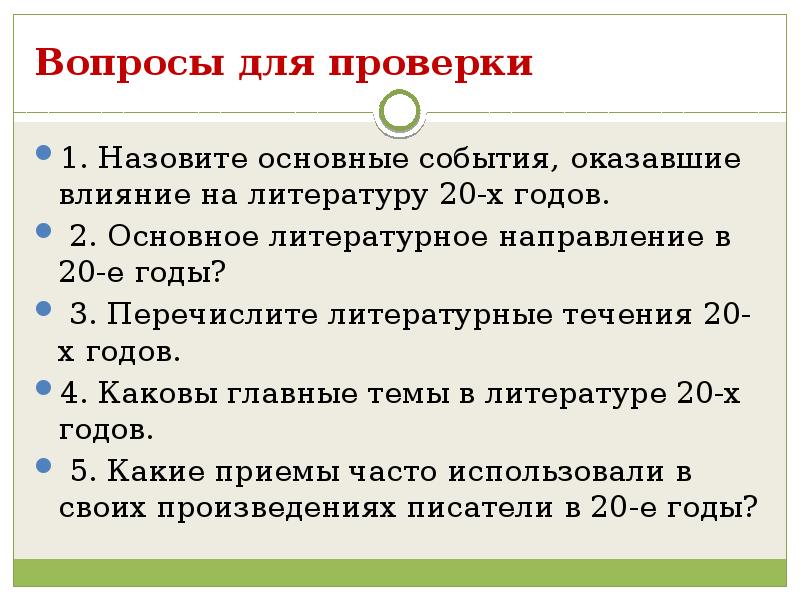 Вопросы для проверки

1. Назовите основные события, оказавшие влияние на литературу 20-х годов.

2. Основное литературное направление в 20-е годы?

3. Перечислите литературные течения 20-х годов.

4. Каковы главные темы в литературе 20-х годов.

5. Какие приемы часто использовали в своих произведениях писатели в 20-е годы?